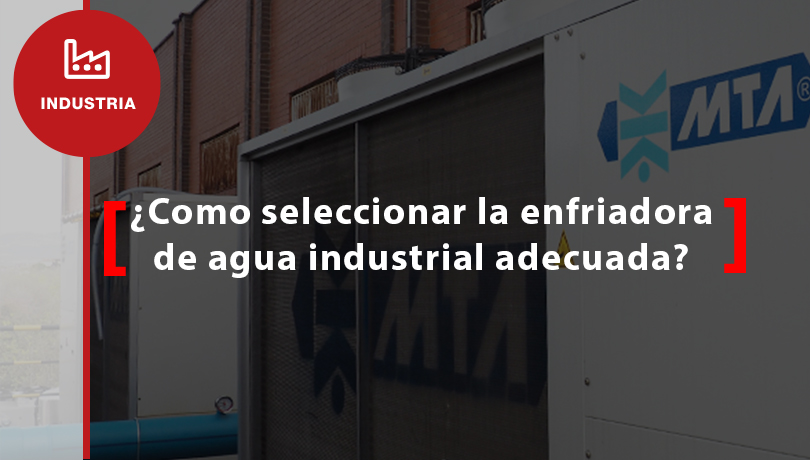 INDUSTRIA

MTA®

¿Como seleccionar la enfriadora de agua industrial adecuada?

MTA